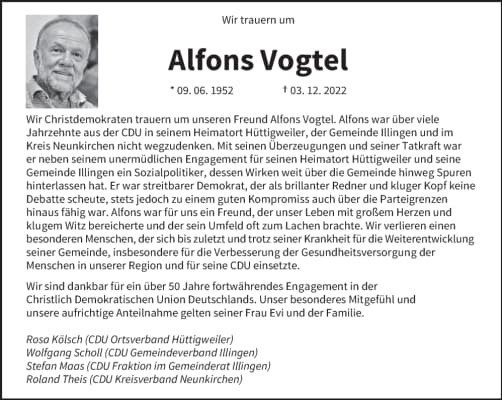 Wir trauern um

Alfons Vogtel

* 09. 06. 1952 † 03. 12. 2022

Wir Christdemokraten trauern um unseren Freund Alfons Vogtel. Alfons war über viele Jahrzehnte aus der CDU in seinem Heimatort Hüttigweiler, der Gemeinde Illingen und im Kreis Neunkirchen nicht wegzudenken. Mit seinen Überzeugungen und seiner Tatkraft war er neben seinem unermüdlichen Engagement für seinen Heimatort Hüttigweiler und seine Gemeinde Illingen ein Sozialpolitiker, dessen Wirken weit über die Gemeinde hinweg Spuren hinterlassen hat. Er war streitbarer Demokrat, der als brillanter Redner und kluger Kopf keine Debatte scheute, stets jedoch zu einem guten Kompromiss auch über die Parteigrenzen hinaus fähig war. Alfons war für uns ein Freund, der unser Leben mit großem Herzen und klugem Witz bereicherte und der sein Umfeld oft zum Lachen brachte. Wir verlieren einen besonderen Menschen, der sich bis zuletzt und trotz seiner Krankheit für die Weiterentwicklung seiner Gemeinde, insbesondere für die Verbesserung der Gesundheitsversorgung der Menschen in unserer Region und für seine CDU einsetzte.

Wir sind dankbar für ein über 50 Jahre fortwährendes Engagement in der Christlich Demokratischen Union Deutschlands. Unser besonderes Mitgefühl und unsere aufrichtige Anteilnahme gelten seiner Frau Evi und der Familie.

Rosa Kölsch (CDU Ortsverband Hüttigweiler)
Wolfgang Scholl (CDU Gemeindeverband Illingen)
Stefan Maas (CDU Fraktion im Gemeinderat Illingen)
Roland Theis (CDU Kreisverband Neunkirchen)